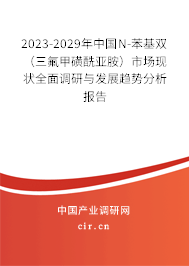 2023-2029年中国N-苯基双（三氟甲磺酰亚胺）市场现状全面调研与发展趋势分析报告

中国产业调研网
cir.cn